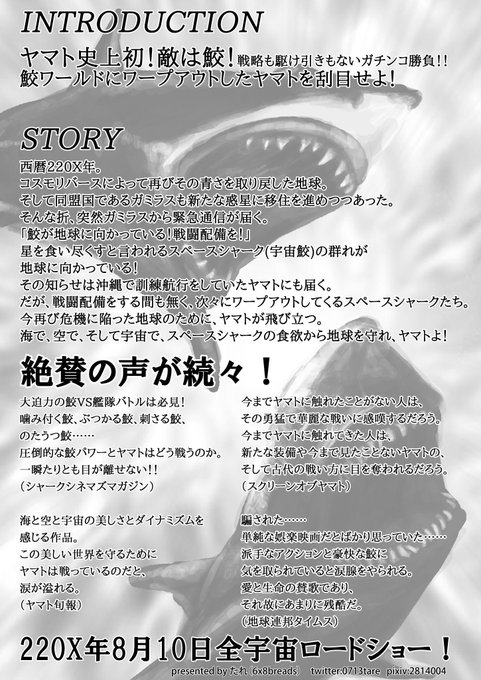 INTRODUCTION

ヤマト史上初!敵は鮫!戦略も駆け引きもないガチンコ勝負!!
鮫ワールドにワープアウトしたヤマトを刮目せよ!

STORY

西暦220X年。
コスモリバースによって再びその青さを取り戻した地球。
そして同盟国であるガミラスも新たな惑星に移住を進めつつあった。
そんな折、突然ガミラスから緊急通信が届く。
「鮫が地球に向かっている!戦闘配備を!」
星を食い尽くすと言われるスペースシャーク(宇宙鮫)の群れが
地球に向かっている!
その知らせは沖縄で訓練航行をしていたヤマトにも届く。
だが、戦闘配備をする間も無く、次々にワープアウトしてくるスペースシャークたち。
今再び危機に陥った地球のために、ヤマトが飛び立つ。
海で、空で、そして宇宙で、スペースシャークの食欲から地球を守れ、ヤマトよ!

絶賛の声が続々!

大迫力の鮫VS艦隊バトルは必見!
噛み付く鮫、ぶつかる鮫、刺さる鮫、
のたうつ鮫……
圧倒的な鮫パワーとヤマトはどう戦うのか。
一瞬たりとも目が離せない!!
(シャークシネマズマガジン)

海と空と宇宙の美しさとダイナミズムを
感じる作品。
この美しい世界を守るために
ヤマトは戦っているのだと、
涙が溢れる。
(ヤマト旬報)

今までヤマトに触れたことがない人は、
その勇猛で華麗な戦いに感嘆するだろう。
今までヤマトに触れてきた人は、
新たな装備や今まで見たことないヤマトの、
そして古代の戦い方に目を奪われるだろう。
(スクリーンオブヤマト)

騙された……
単純な娯楽映画だとばかり思っていた……
派手なアクションと豪快な鮫に
気を取られていると涙腺をやられる。
愛と生命の賛歌であり、
それ故にあまりに残酷だ。
(地球連邦タイムス)

220X年8月10日全宇宙ロードショー!

presented by たれ (6x8breads) twitter:0713tare pixiv:2814004